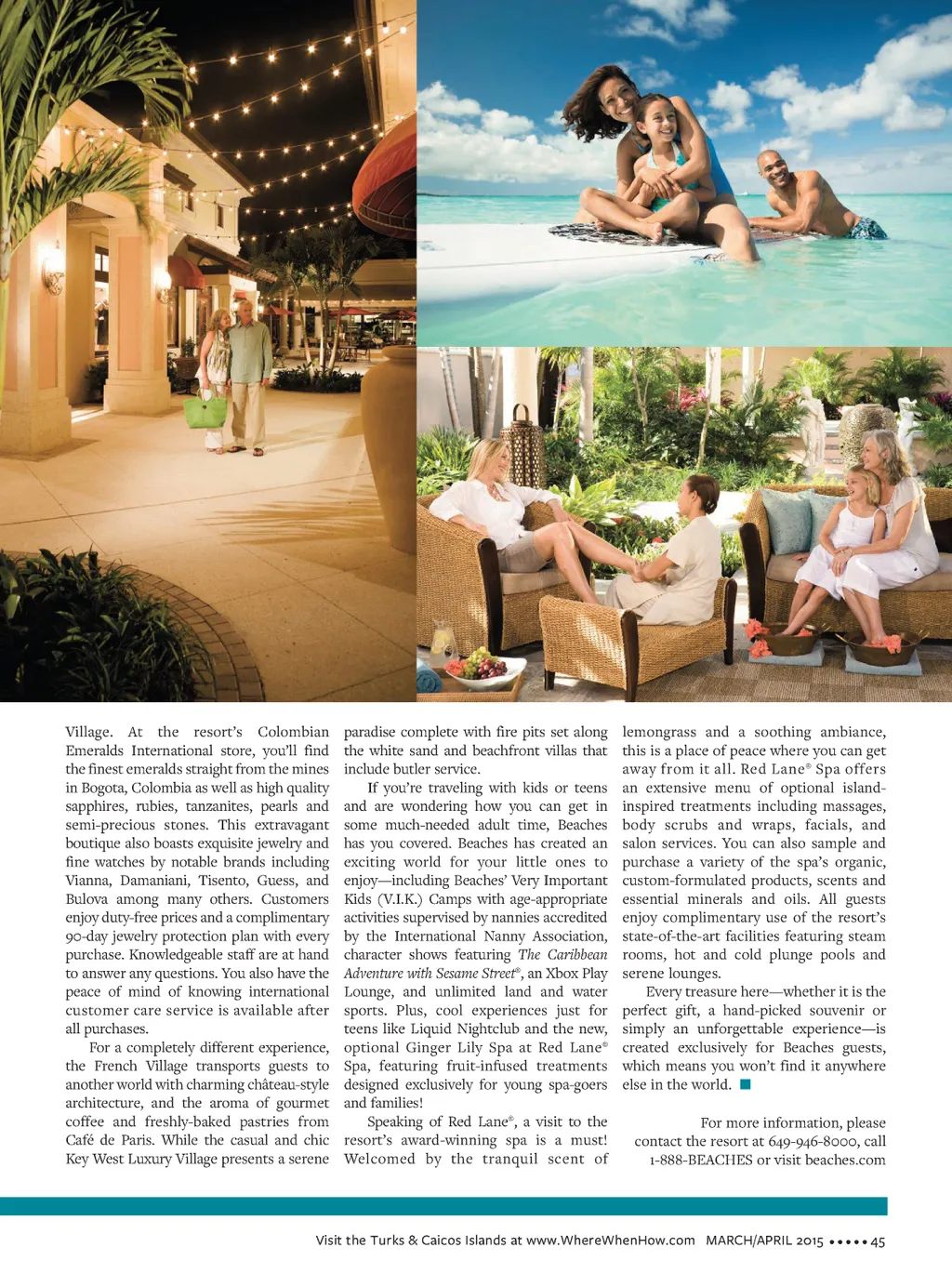 Village. At the resort's Colombian Emeralds International store, you'll find the finest emeralds straight from the mines in Bogota, Colombia as well as high quality sapphires, rubies, tanzanites, pearls and semi-precious stones. This extravagant boutique also boasts exquisite jewelry and fine watches by notable brands including Vianna, Damaniani, Tisento, Guess, and Bulova among many others. Customers enjoy duty-free prices and a complimentary 90-day jewelry protection plan with every purchase. Knowledgeable staff are at hand to answer any questions. You also have the peace of mind of knowing international customer care service is available after all purchases.

For a completely different experience, the French Village transports guests to another world with charming château-style architecture, and the aroma of gourmet coffee and freshly-baked pastries from Café de Paris. While the casual and chic Key West Luxury Village presents a serene paradise complete with fire pits set along the white sand and beachfront villas that include butler service.

If you're traveling with kids or teens and are wondering how you can get in some much-needed adult time, Beaches has you covered. Beaches has created an exciting world for your little ones to enjoy—including Beaches' Very Important Kids (V.I.K.) Camps with age-appropriate activities supervised by nannies accredited by the International Nanny Association, character shows featuring The Caribbean Adventure with Sesame Street®, an Xbox Play Lounge, and unlimited land and water sports. Plus, cool experiences just for teens like Liquid Nightclub and the new, optional Ginger Lily Spa at Red Lane® Spa, featuring fruit-infused treatments designed exclusively for young spa-goers and families!

Speaking of Red Lane®, a visit to the resort's award-winning spa is a must! Welcomed by the tranquil scent of lemongrass and a soothing ambiance, this is a place of peace where you can get away from it all. Red Lane® Spa offers an extensive menu of optional island-inspired treatments including massages, body scrubs and wraps, facials, and salon services. You can also sample and purchase a variety of the spa's organic, custom-formulated products, scents and essential minerals and oils. All guests enjoy complimentary use of the resort's state-of-the-art facilities featuring steam rooms, hot and cold plunge pools and serene lounges.

Every treasure here—whether it is the perfect gift, a hand-picked souvenir or simply an unforgettable experience—is created exclusively for Beaches guests, which means you won't find it anywhere else in the world.

For more information, please contact the resort at 649-946-8000, call 1-888-BEACHES or visit beaches.com

Visit the Turks & Caicos Islands at www.WhereWhenHow.com MARCH/APRIL 2015 ••••• 45